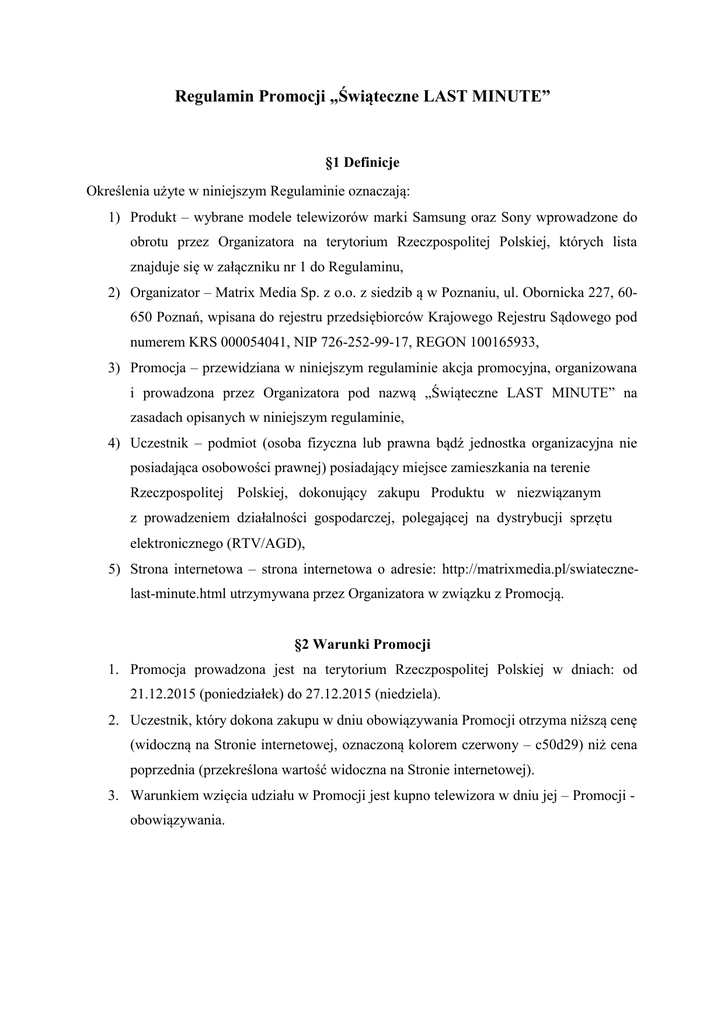 Regulamin Promocji „Świąteczne LAST MINUTE”

§1 Definicje

Określenia użyte w niniejszym Regulaminie oznaczają:

1) Produkt – wybrane modele telewizorów marki Samsung oraz Sony wprowadzone do obrotu przez Organizatora na terytorium Rzeczpospolitej Polskiej, których lista znajduje się w załączniku nr 1 do Regulaminu,
2) Organizator – Matrix Media Sp. z o.o. z siedzib ą w Poznaniu, ul. Obornicka 227, 60-650 Poznań, wpisana do rejestru przedsiębiorców Krajowego Rejestru Sądowego pod numerem KRS 000054041, NIP 726-252-99-17, REGON 100165933,
3) Promocja – przewidziana w niniejszym regulaminie akcja promocyjna, organizowana i prowadzona przez Organizatora pod nazwą „Świąteczne LAST MINUTE” na zasadach opisanych w niniejszym regulaminie,
4) Uczestnik – podmiot (osoba fizyczna lub prawna bądź jednostka organizacyjna nie posiadająca osobowości prawnej) posiadający miejsce zamieszkania na terenie Rzeczpospolitej Polskiej, dokonujący zakupu Produktu w niezwiązanym z prowadzeniem działalności gospodarczej, polegającej na dystrybucji sprzętu elektronicznego (RTV/AGD),
5) Strona internetowa – strona internetowa o adresie: http://matrixmedia.pl/swiateczne-last-minute.html utrzymywana przez Organizatora w związku z Promocją.

§2 Warunki Promocji

1. Promocja prowadzona jest na terytorium Rzeczpospolitej Polskiej w dniach: od 21.12.2015 (poniedziałek) do 27.12.2015 (niedziela).
2. Uczestnik, który dokona zakupu w dniu obowiązywania Promocji otrzyma niższą cenę (widoczną na Stronie internetowej, oznaczoną kolorem czerwony – c50d29) niż cena poprzednia (przekreślona wartość widoczna na Stronie internetowej).
3. Warunkiem wzięcia udziału w Promocji jest kupno telewizora w dniu jej – Promocji - obowiązywania.